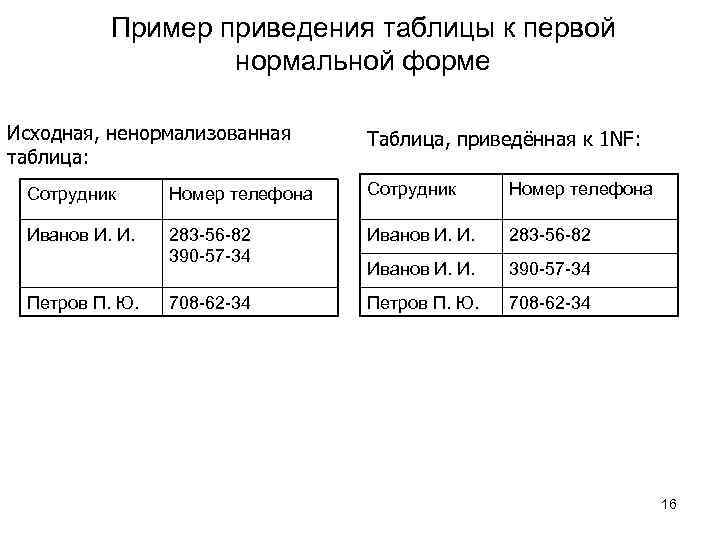 Пример приведения таблицы к первой нормальной форме

Исходная, ненормализованная таблица:

| Сотрудник | Номер телефона |
|---|---|
| Иванов И. И. | 283-56-82 390-57-34 |
| Петров П. Ю. | 708-62-34 |

Таблица, приведённая к 1NF:

| Сотрудник | Номер телефона |
|---|---|
| Иванов И. И. | 283-56-82 |
| Иванов И. И. | 390-57-34 |
| Петров П. Ю. | 708-62-34 |

16